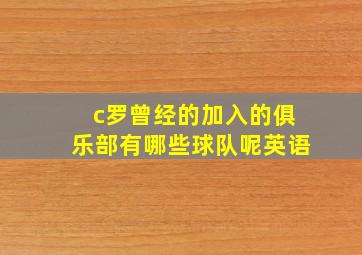 c罗曾经的加入的俱乐部有哪些球队呢英语